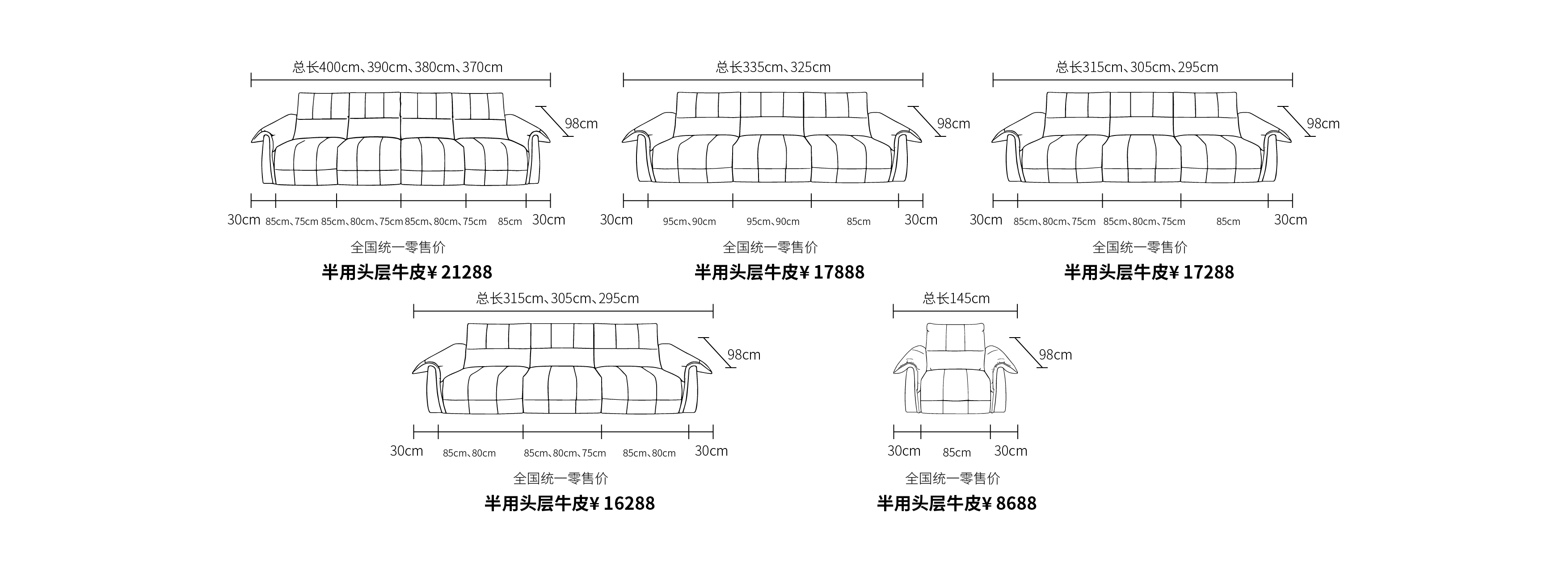 总长400cm、390cm、380cm、370cm

98cm

30cm 85cm、75cm 85cm、80cm、75cm 85cm、80cm、75cm 85cm 30cm

全国统一零售价

半用头层牛皮¥ 21288

总长335cm、325cm

98cm

30cm 95cm、90cm 95cm、90cm 85cm 30cm

全国统一零售价

半用头层牛皮¥ 17888

总长315cm、305cm、295cm

98cm

30cm 85cm、80cm、75cm 85cm、80cm、75cm 85cm 30cm

全国统一零售价

半用头层牛皮¥ 17288

总长315cm、305cm、295cm

98cm

30cm 85cm、80cm 85cm、80cm、75cm 85cm、80cm 30cm

全国统一零售价

半用头层牛皮¥ 16288

总长145cm

98cm

30cm 85cm 30cm

全国统一零售价

半用头层牛皮¥ 8688